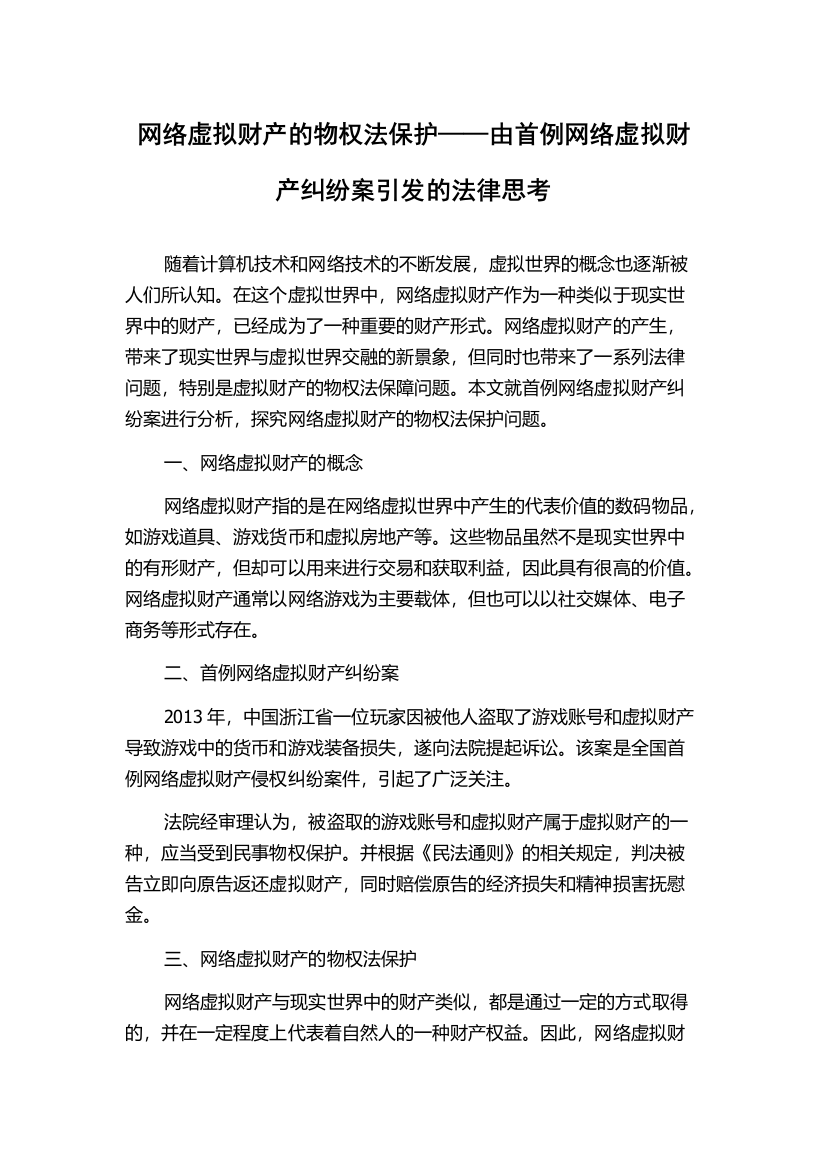 网络虚拟财产的物权法保护——由首例网络虚拟财产纠纷案引发的法律思考

随着计算机技术和网络技术的不断发展，虚拟世界的概念也逐渐被人们所认知。在这个虚拟世界中，网络虚拟财产作为一种类似于现实世界中的财产，已经成为了一种重要的财产形式。网络虚拟财产的产生，带来了现实世界与虚拟世界交融的新景象，但同时也带来了一系列法律问题，特别是虚拟财产的物权法保障问题。本文就首例网络虚拟财产纠纷案进行分析，探究网络虚拟财产的物权法保护问题。

一、网络虚拟财产的概念

网络虚拟财产指的是在网络虚拟世界中产生的代表价值的数码物品，如游戏道具、游戏货币和虚拟房地产等。这些物品虽然不是现实世界中的有形财产，但却可以用来进行交易和获取利益，因此具有很高的价值。网络虚拟财产通常以网络游戏为主要载体，但也可以以社交媒体、电子商务等形式存在。

二、首例网络虚拟财产纠纷案

2013 年，中国浙江省一位玩家因被他人盗取了游戏账号和虚拟财产导致游戏中的货币和游戏装备损失，遂向法院提起诉讼。该案是全国首例网络虚拟财产侵权纠纷案件，引起了广泛关注。

法院经审理认为，被盗取的游戏账号和虚拟财产属于虚拟财产的一种，应当受到民事物权保护。并根据《民法通则》的相关规定，判决被告立即向原告返还虚拟财产，同时赔偿原告的经济损失和精神损害抚慰金。

三、网络虚拟财产的物权法保护

网络虚拟财产与现实世界中的财产类似，都是通过一定的方式取得的，并在一定程度上代表着自然人的一种财产权益。因此，网络虚拟财